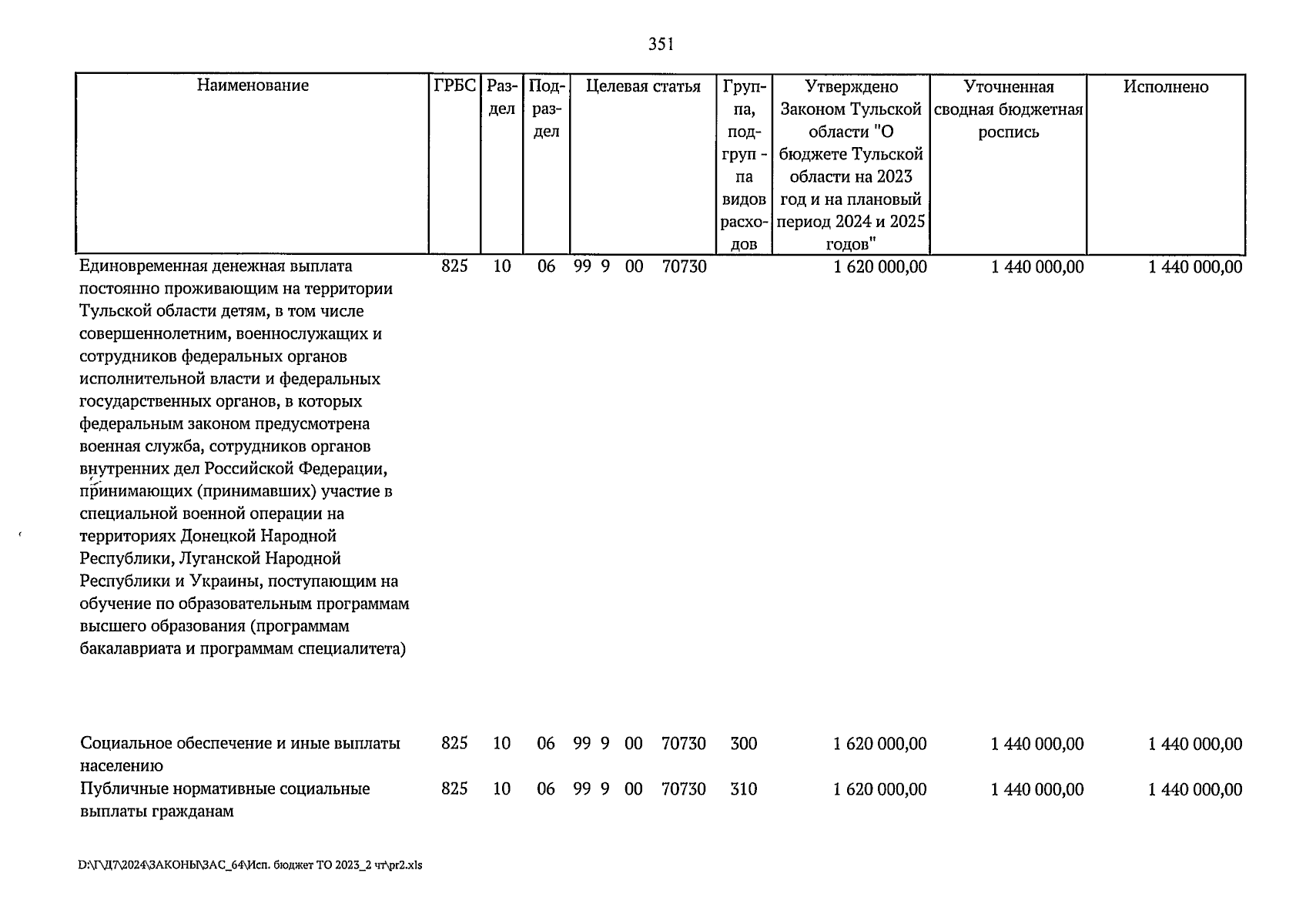 351

| Наименование | ГРБС | Раздел | Подраздел | Целевая статья | Группа, подгруп - па видов расходов | Утверждено Законом Тульской области "О бюджете Тульской области на 2023 год и на плановый период 2024 и 2025 годов" | Уточненная сводная бюджетная роспись | Исполнено |
|---|---|---|---|---|---|---|---|---|
| Единовременная денежная выплата постоянно проживающим на территории Тульской области детям, в том числе совершеннолетним, военнослужащих и сотрудников федеральных органов исполнительной власти и федеральных государственных органов, в которых федеральным законом предусмотрена военная служба, сотрудников органов внутренних дел Российской Федерации, принимающих (принимавших) участие в специальной военной операции на территориях Донецкой Народной Республики, Луганской Народной Республики и Украины, поступающим на обучение по образовательным программам высшего образования (программам бакалавриата и программам специалитета) | 825 | 10 | 06 | 99 9 00 70730 | | 1 620 000,00 | 1 440 000,00 | 1 440 000,00 |
| Социальное обеспечение и иные выплаты населению | 825 | 10 | 06 | 99 9 00 70730 | 300 | 1 620 000,00 | 1 440 000,00 | 1 440 000,00 |
| Публичные нормативные социальные выплаты гражданам | 825 | 10 | 06 | 99 9 00 70730 | 310 | 1 620 000,00 | 1 440 000,00 | 1 440 000,00 |

D:\Г\Д7\2024\ЗАКОНЫ\ЗАС_64\Исп. бюджет ТО 2023_2 чт\pr2.xls